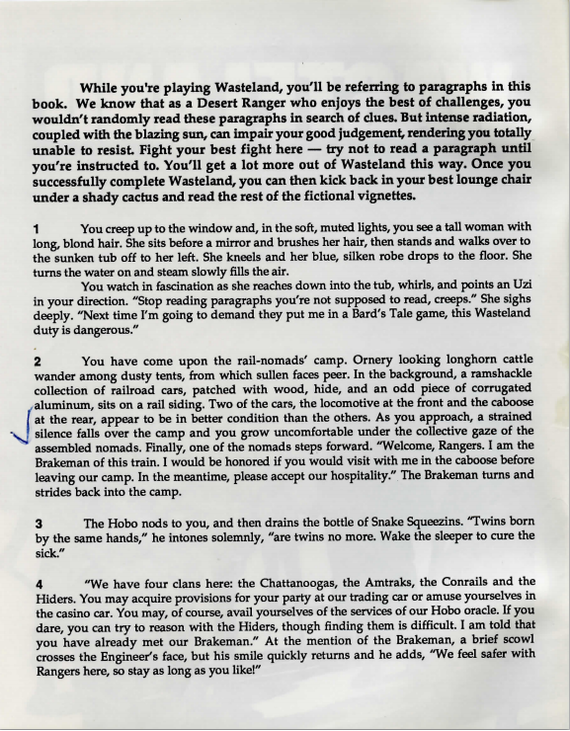 While you're playing Wasteland, you'll be referring to paragraphs in this book. We know that as a Desert Ranger who enjoys the best of challenges, you wouldn't randomly read these paragraphs in search of clues. But intense radiation, coupled with the blazing sun, can impair your good judgement, rendering you totally unable to resist. Fight your best fight here — try not to read a paragraph until you're instructed to. You'll get a lot more out of Wasteland this way. Once you successfully complete Wasteland, you can then kick back in your best lounge chair under a shady cactus and read the rest of the fictional vignettes.

1 You creep up to the window and, in the soft, muted lights, you see a tall woman with long, blond hair. She sits before a mirror and brushes her hair, then stands and walks over to the sunken tub off to her left. She kneels and her blue, silken robe drops to the floor. She turns the water on and steam slowly fills the air.

You watch in fascination as she reaches down into the tub, whirls, and points an Uzi in your direction. "Stop reading paragraphs you're not supposed to read, creeps." She sighs deeply. "Next time I'm going to demand they put me in a Bard's Tale game, this Wasteland duty is dangerous."

2 You have come upon the rail-nomads' camp. Ornery looking longhorn cattle wander among dusty tents, from which sullen faces peer. In the background, a ramshackle collection of railroad cars, patched with wood, hide, and an odd piece of corrugated aluminum, sits on a rail siding. Two of the cars, the locomotive at the front and the caboose at the rear, appear to be in better condition than the others. As you approach, a strained silence falls over the camp and you grow uncomfortable under the collective gaze of the assembled nomads. Finally, one of the nomads steps forward. "Welcome, Rangers. I am the Brakeman of this train. I would be honored if you would visit with me in the caboose before leaving our camp. In the meantime, please accept our hospitality." The Brakeman turns and strides back into the camp.

3 The Hobo nods to you, and then drains the bottle of Snake Squeezins. "Twins born by the same hands," he intones solemnly, "are twins no more. Wake the sleeper to cure the sick."

4 "We have four clans here: the Chattanoogas, the Amtraks, the Conrails and the Hiders. You may acquire provisions for your party at our trading car or amuse yourselves in the casino car. You may, of course, avail yourselves of the services of our Hobo oracle. If you dare, you can try to reason with the Hiders, though finding them is difficult. I am told that you have already met our Brakeman." At the mention of the Brakeman, a brief scowl crosses the Engineer's face, but his smile quickly returns and he adds, "We feel safer with Rangers here, so stay as long as you like!"